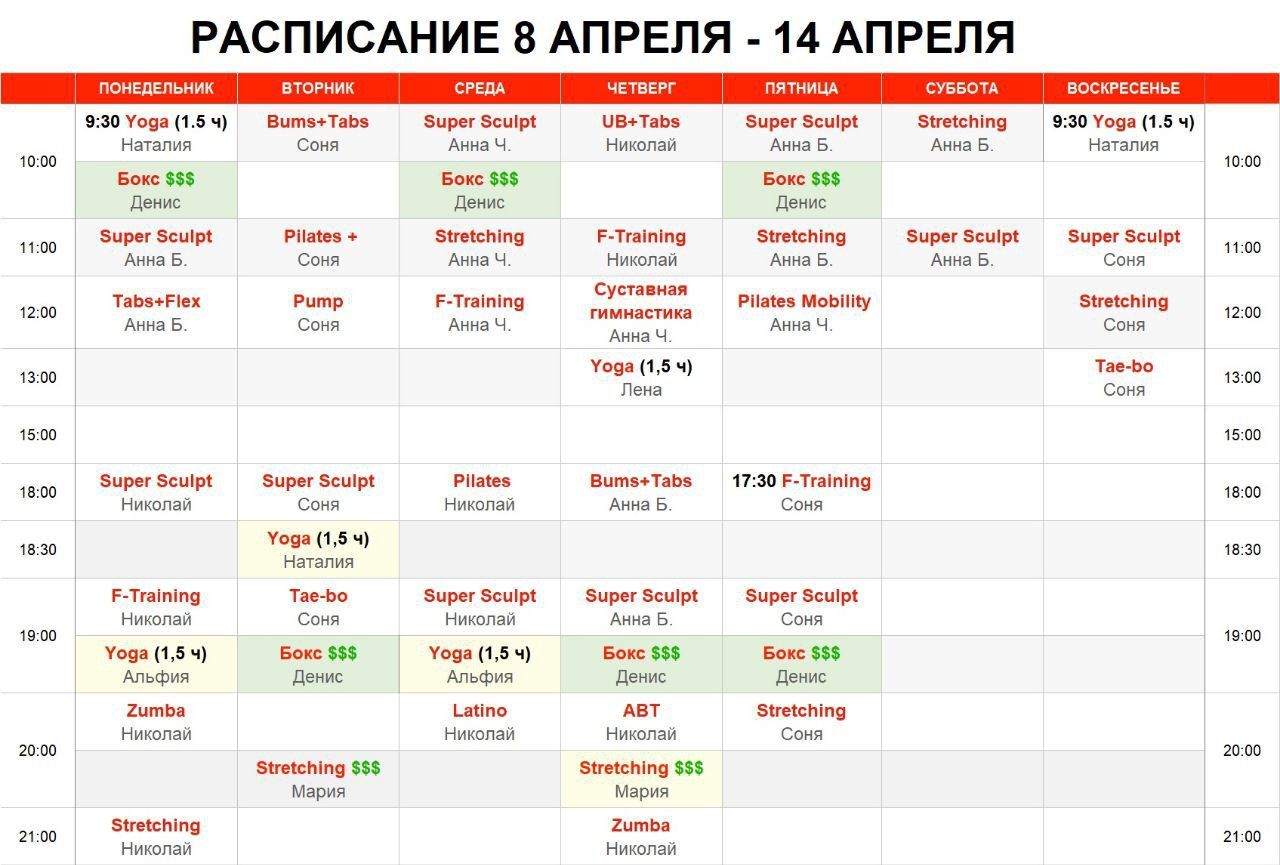 РАСПИСАНИЕ 8 АПРЕЛЯ - 14 АПРЕЛЯ

| | ПОНЕДЕЛЬНИК | ВТОРНИК | СРЕДА | ЧЕТВЕРГ | ПЯТНИЦА | СУББОТА | ВОСКРЕСЕНЬЕ | |
|---|---|---|---|---|---|---|---|---|
| 10:00 | 9:30 Yoga (1.5 ч) Наталия | Bums+Tabs Соня | Super Sculpt Анна Ч. | UB+Tabs Николай | Super Sculpt Анна Б. | Stretching Анна Б. | 9:30 Yoga (1.5 ч) Наталия | 10:00 |
| | Бокс $$$ Денис | | Бокс $$$ Денис | | Бокс $$$ Денис | | | |
| 11:00 | Super Sculpt Анна Б. | Pilates + Соня | Stretching Анна Ч. | F-Training Николай | Stretching Анна Б. | Super Sculpt Анна Б. | Super Sculpt Соня | 11:00 |
| 12:00 | Tabs+Flex Анна Б. | Pump Соня | F-Training Анна Ч. | Суставная гимнастика Анна Ч. | Pilates Mobility Анна Ч. | | Stretching Соня | 12:00 |
| 13:00 | | | | Yoga (1,5 ч) Лена | | | Tae-bo Соня | 13:00 |
| 15:00 | | | | | | | | 15:00 |
| 18:00 | Super Sculpt Николай | Super Sculpt Соня | Pilates Николай | Bums+Tabs Анна Б. | 17:30 F-Training Соня | | | 18:00 |
| 18:30 | | Yoga (1,5 ч) Наталия | | | | | | 18:30 |
| 19:00 | F-Training Николай | Tae-bo Соня | Super Sculpt Николай | Super Sculpt Анна Б. | Super Sculpt Соня | | | 19:00 |
| | Yoga (1,5 ч) Альфия | Бокс $$$ Денис | Yoga (1,5 ч) Альфия | Бокс $$$ Денис | Бокс $$$ Денис | | | |
| 20:00 | Zumba Николай | | Latino Николай | ABT Николай | Stretching Соня | | | 20:00 |
| | | Stretching $$$ Мария | | Stretching $$$ Мария | | | | |
| 21:00 | Stretching Николай | | | Zumba Николай | | | | 21:00 |